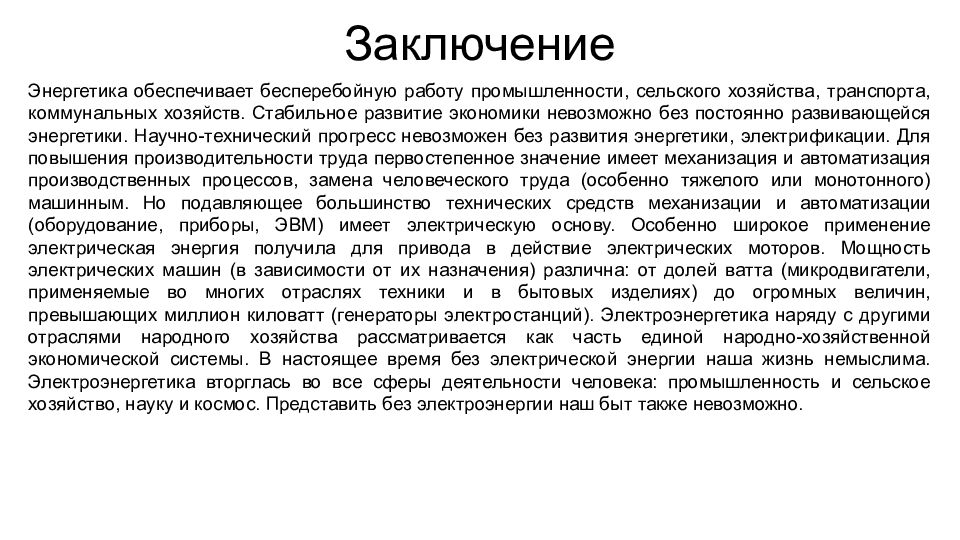 Заключение

Энергетика обеспечивает бесперебойную работу промышленности, сельского хозяйства, транспорта, коммунальных хозяйств. Стабильное развитие экономики невозможно без постоянно развивающейся энергетики. Научно-технический прогресс невозможен без развития энергетики, электрификации. Для повышения производительности труда первостепенное значение имеет механизация и автоматизация производственных процессов, замена человеческого труда (особенно тяжелого или монотонного) машинным. Но подавляющее большинство технических средств механизации и автоматизации (оборудование, приборы, ЭВМ) имеет электрическую основу. Особенно широкое применение электрическая энергия получила для привода в действие электрических моторов. Мощность электрических машин (в зависимости от их назначения) различна: от долей ватта (микродвигатели, применяемые во многих отраслях техники и в бытовых изделиях) до огромных величин, превышающих миллион киловатт (генераторы электростанций). Электроэнергетика наряду с другими отраслями народного хозяйства рассматривается как часть единой народно-хозяйственной экономической системы. В настоящее время без электрической энергии наша жизнь немыслима. Электроэнергетика вторглась во все сферы деятельности человека: промышленность и сельское хозяйство, науку и космос. Представить без электроэнергии наш быт также невозможно.